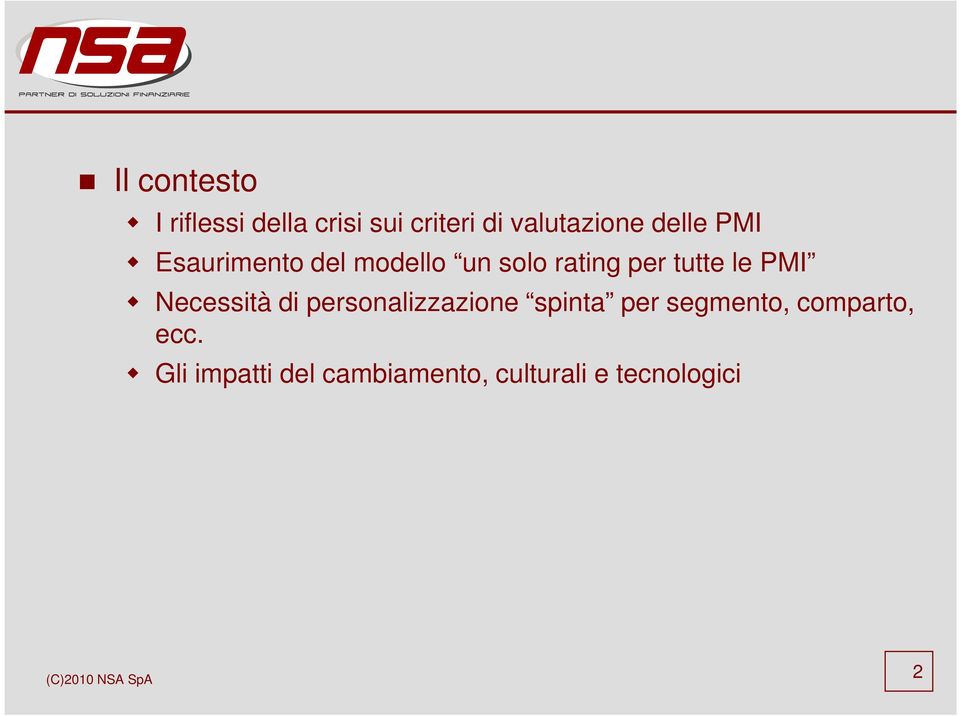 nsa
PARTNER DI SOLUZIONI FINANZIARIE

Il contesto

I riflessi della crisi sui criteri di valutazione delle PMI

Esaurimento del modello “un solo rating per tutte le PMI”

Necessità di personalizzazione “spinta” per segmento, comparto, ecc.

Gli impatti del cambiamento, culturali e tecnologici

(C)2010 NSA SpA

2